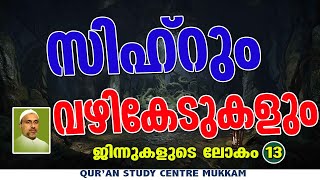 സിഹ്റും
വഴികേടുകളും
ജിന്നുകളുടെ ലോകം 13
QUR'AN STUDY CENTRE MUKKAM